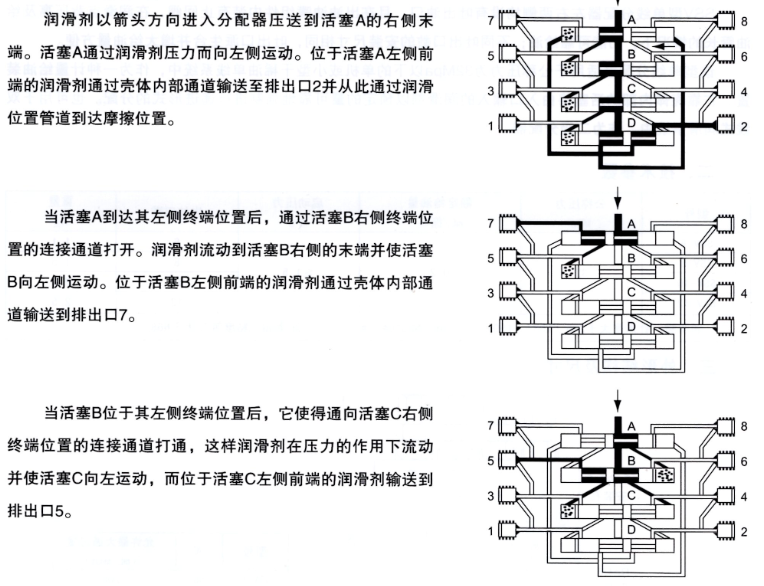 润滑剂以箭头方向进入分配器压送到活塞A的右侧末端。活塞A通过润滑剂压力而向左侧运动。位于活塞A左侧前端的润滑剂通过壳体内部通道输送至排出口2并从此通过润滑位置管道到达摩擦位置。

7 A 8
5 B 6
3 C 4
1 D 2

当活塞A到达其左侧终端位置后，通过活塞B右侧终端位置的连接通道打开。润滑剂流动到活塞B右侧的末端并使活塞B向左侧运动。位于活塞B左侧前端的润滑剂通过壳体内部通道输送到排出口7。

7 A 8
5 B 6
3 C 4
1 D 2

当活塞B位于其左侧终端位置后，它使得通向活塞C右侧终端位置的连接通道打通，这样润滑剂在压力的作用下流动并使活塞C向左运动，而位于活塞C左侧前端的润滑剂输送到排出口5。

7 A 8
5 B 6
3 C 4
1 D 2